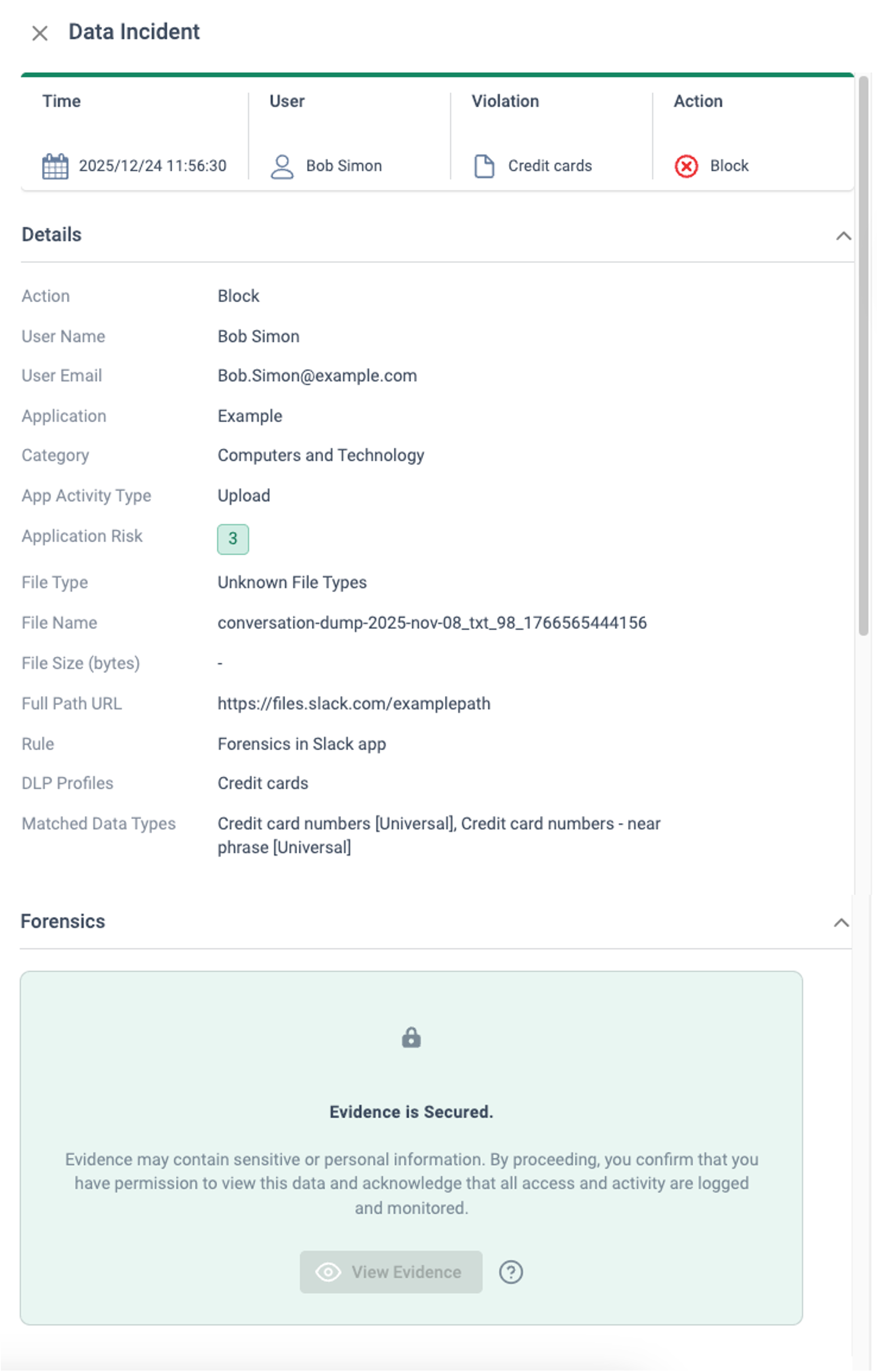 Data Incident

| Time | User | Violation | Action |
|---|---|---|---|
| 2025/12/24 11:56:30 | Bob Simon | Credit cards | Block |

Details

| | |
|---|---|
| Action | Block |
| User Name | Bob Simon |
| User Email | Bob.Simon@example.com |
| Application | Example |
| Category | Computers and Technology |
| App Activity Type | Upload |
| Application Risk | 3 |
| File Type | Unknown File Types |
| File Name | conversation-dump-2025-nov-08_txt_98_1766565444156 |
| File Size (bytes) | - |
| Full Path URL | https://files.slack.com/examplepath |
| Rule | Forensics in Slack app |
| DLP Profiles | Credit cards |
| Matched Data Types | Credit card numbers [Universal], Credit card numbers - near phrase [Universal] |

Forensics

Evidence is Secured.

Evidence may contain sensitive or personal information. By proceeding, you confirm that you have permission to view this data and acknowledge that all access and activity are logged and monitored.

View Evidence